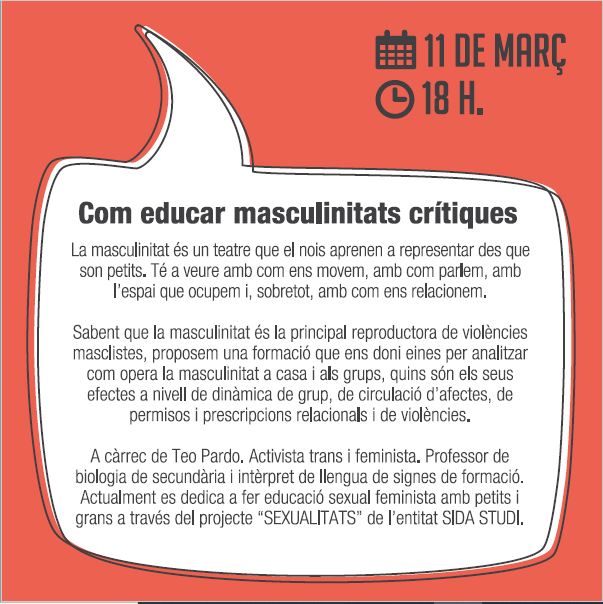 11 DE MARÇ
18 H.

Com educar masculinitats crítiques

La masculinitat és un teatre que el nois aprenen a representar des que son petits. Té a veure amb com ens movem, amb com parlem, amb l'espai que ocupem i, sobretot, amb com ens relacionem.

Sabent que la masculinitat és la principal reproductora de violències masclistes, proposem una formació que ens doni eines per analitzar com opera la masculinitat a casa i als grups, quins són els seus efectes a nivell de dinàmica de grup, de circulació d'afectes, de permisos i prescripcions relacionals i de violències.

A càrrec de Teo Pardo. Activista trans i feminista. Professor de biologia de secundària i intèrpret de llengua de signes de formació. Actualment es dedica a fer educació sexual feminista amb petits i grans a través del projecte "SEXUALITATS" de l'entitat SIDA STUDI.